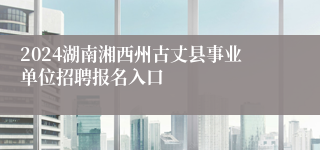 2024湖南湘西州古丈县事业单位招聘报名入口